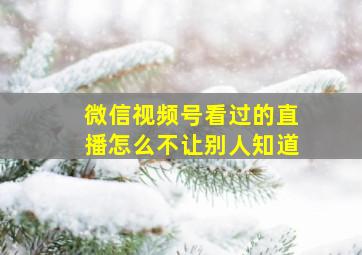 微信视频号看过的直播怎么不让别人知道